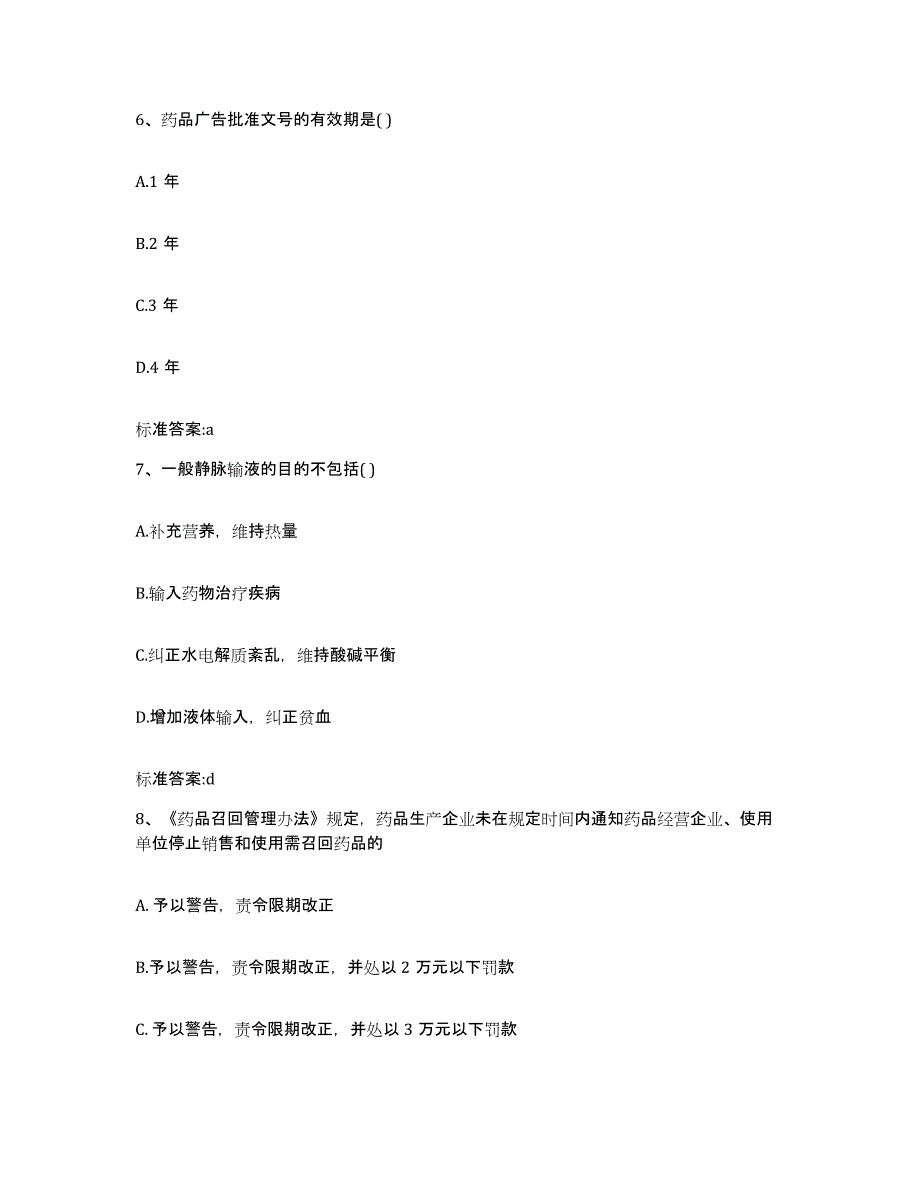 6、药品广告批准文号的有效期是( )

A.1 年

B.2 年

C.3 年

D.4 年

标准答案:a

7、一般静脉输液的目的不包括( )

A.补充营养，维持热量

B.输入药物治疗疾病

C.纠正水电解质紊乱，维持酸碱平衡

D.增加液体输入，纠正贫血

标准答案:d

8、《药品召回管理办法》规定，药品生产企业未在规定时间内通知药品经营企业、使用单位停止销售和使用需召回药品的

A. 予以警告，责令限期改正

B.予以警告，责令限期改正，并处以 2 万元以下罚款

C. 予以警告，责令限期改正，并处以 3 万元以下罚款